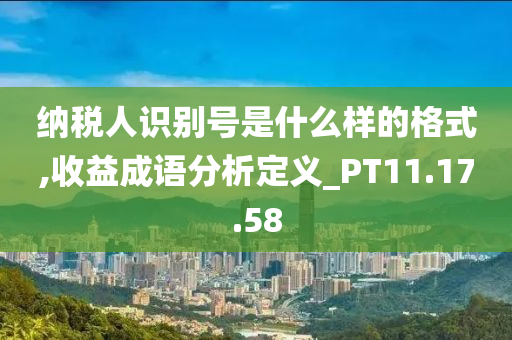 纳税人识别号是什么样的格式,收益成语分析定义_PT11.17.58